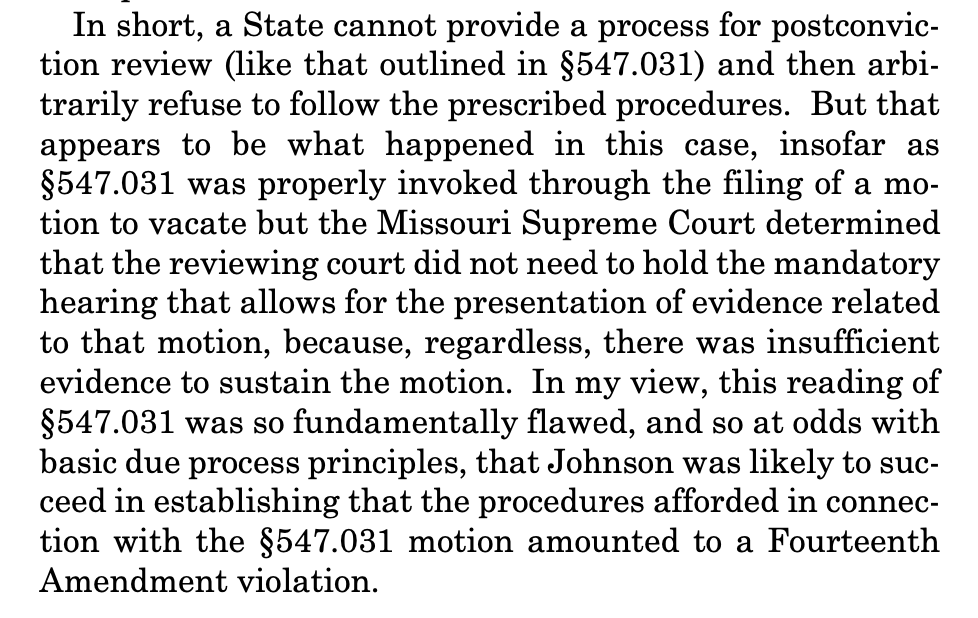 In short, a State cannot provide a process for postconviction review (like that outlined in §547.031) and then arbitrarily refuse to follow the prescribed procedures. But that appears to be what happened in this case, insofar as §547.031 was properly invoked through the filing of a motion to vacate but the Missouri Supreme Court determined that the reviewing court did not need to hold the mandatory hearing that allows for the presentation of evidence related to that motion, because, regardless, there was insufficient evidence to sustain the motion. In my view, this reading of §547.031 was so fundamentally flawed, and so at odds with basic due process principles, that Johnson was likely to succeed in establishing that the procedures afforded in connection with the §547.031 motion amounted to a Fourteenth Amendment violation.